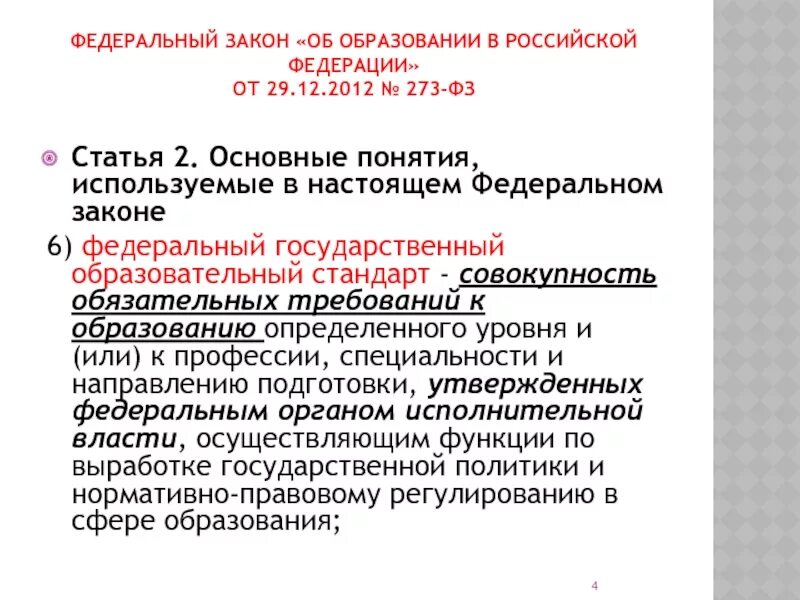 ФЕДЕРАЛЬНЫЙ ЗАКОН «ОБ ОБРАЗОВАНИИ В РОССИЙСКОЙ ФЕДЕРАЦИИ»
ОТ 29.12.2012 № 273-ФЗ

Статья 2. Основные понятия, используемые в настоящем Федеральном законе

6) федеральный государственный образовательный стандарт - совокупность обязательных требований к образованию определенного уровня и (или) к профессии, специальности и направлению подготовки, утвержденных федеральным органом исполнительной власти, осуществляющим функции по выработке государственной политики и нормативно-правовому регулированию в сфере образования;

4